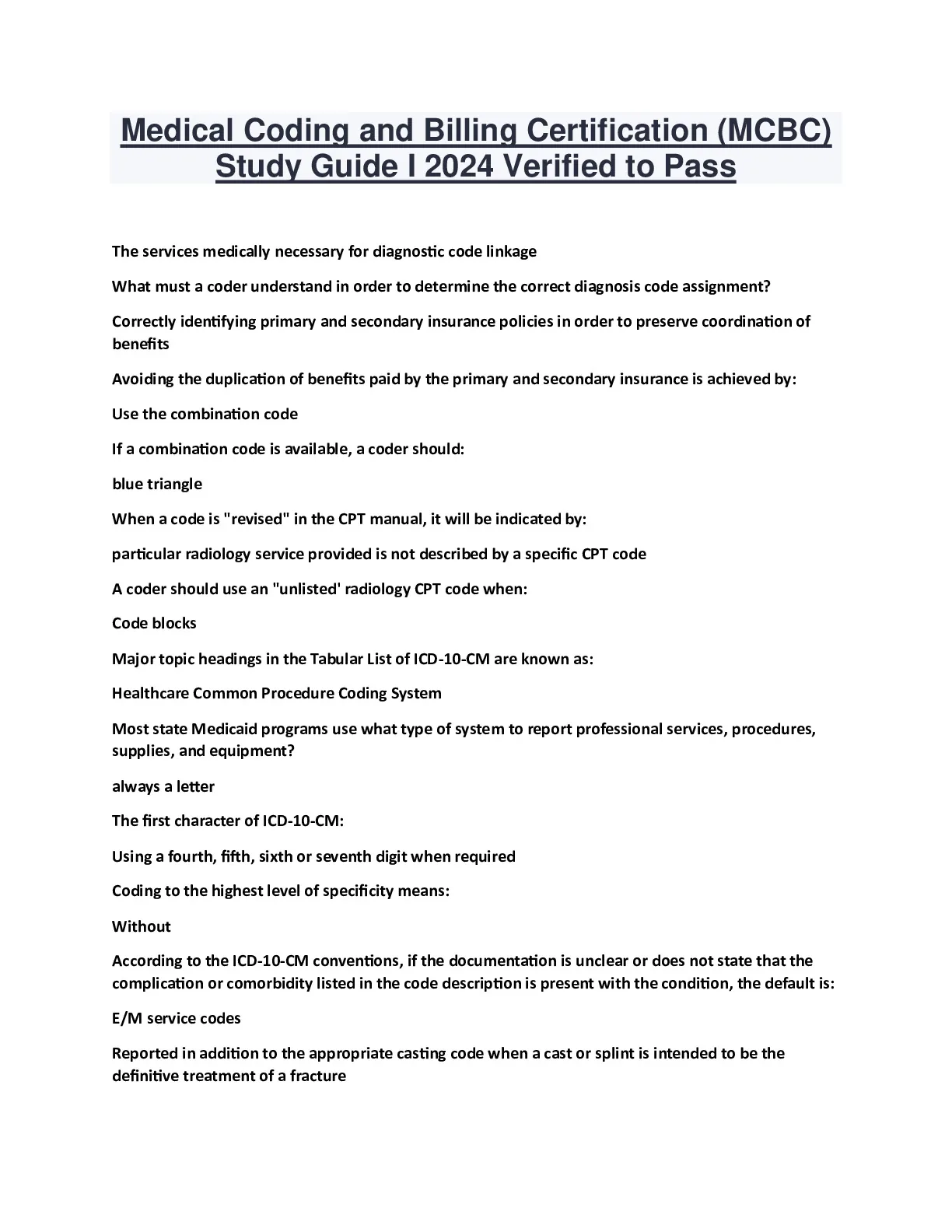 Medical Coding and Billing Certification (MCBC) Study Guide I 2024 Verified to Pass

The services medically necessary for diagnostic code linkage

What must a coder understand in order to determine the correct diagnosis code assignment?

Correctly identifying primary and secondary insurance policies in order to preserve coordination of benefits

Avoiding the duplication of benefits paid by the primary and secondary insurance is achieved by:

Use the combination code

If a combination code is available, a coder should:

blue triangle

When a code is "revised" in the CPT manual, it will be indicated by:

particular radiology service provided is not described by a specific CPT code

A coder should use an "unlisted' radiology CPT code when:

Code blocks

Major topic headings in the Tabular List of ICD-10-CM are known as:

Healthcare Common Procedure Coding System

Most state Medicaid programs use what type of system to report professional services, procedures, supplies, and equipment?

always a letter

The first character of ICD-10-CM:

Using a fourth, fifth, sixth or seventh digit when required

Coding to the highest level of specificity means:

Without

According to the ICD-10-CM conventions, if the documentation is unclear or does not state that the complication or comorbidity listed in the code description is present with the condition, the default is:

E/M service codes

Reported in addition to the appropriate casting code when a cast or splint is intended to be the definitive treatment of a fracture